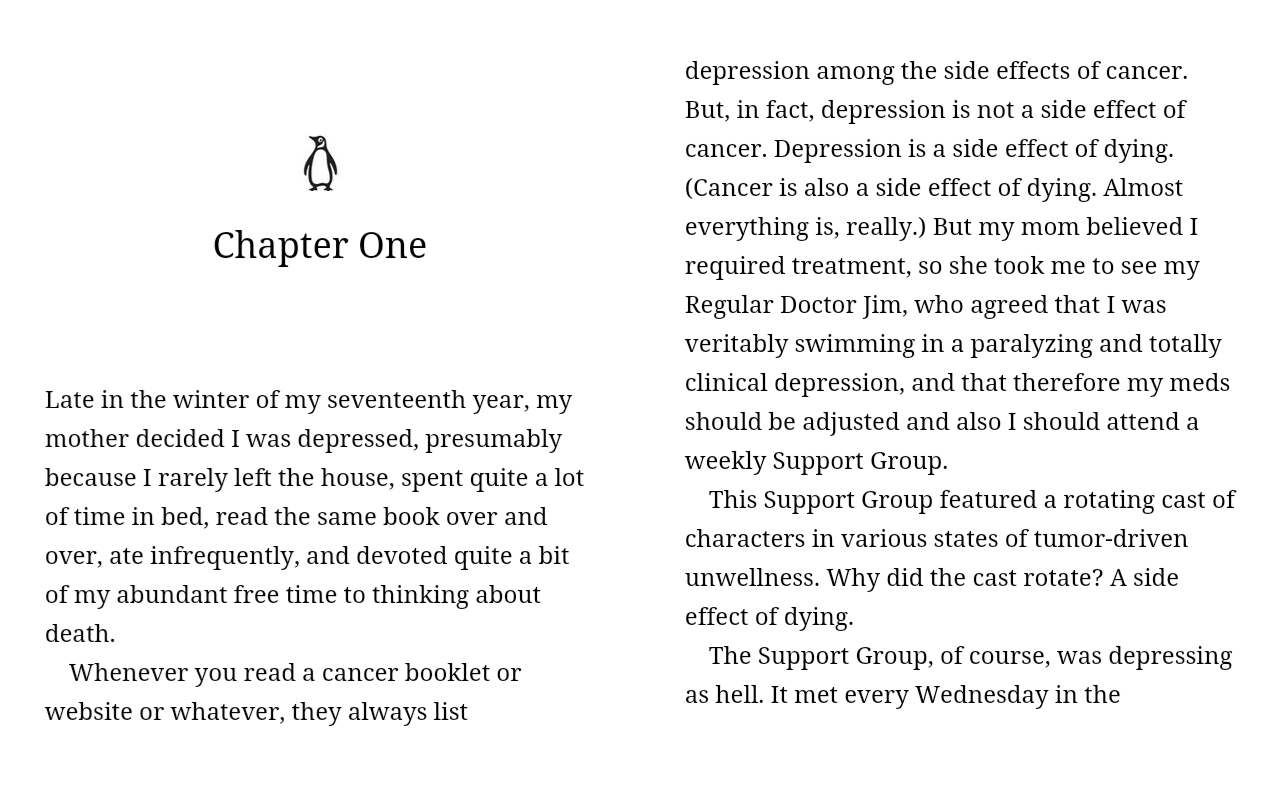 Chapter One

Late in the winter of my seventeenth year, my mother decided I was depressed, presumably because I rarely left the house, spent quite a lot of time in bed, read the same book over and over, ate infrequently, and devoted quite a bit of my abundant free time to thinking about death.

Whenever you read a cancer booklet or website or whatever, they always list depression among the side effects of cancer. But, in fact, depression is not a side effect of cancer. Depression is a side effect of dying. (Cancer is also a side effect of dying. Almost everything is, really.) But my mom believed I required treatment, so she took me to see my Regular Doctor Jim, who agreed that I was veritably swimming in a paralyzing and totally clinical depression, and that therefore my meds should be adjusted and also I should attend a weekly Support Group.

This Support Group featured a rotating cast of characters in various states of tumor-driven unwellness. Why did the cast rotate? A side effect of dying.

The Support Group, of course, was depressing as hell. It met every Wednesday in the